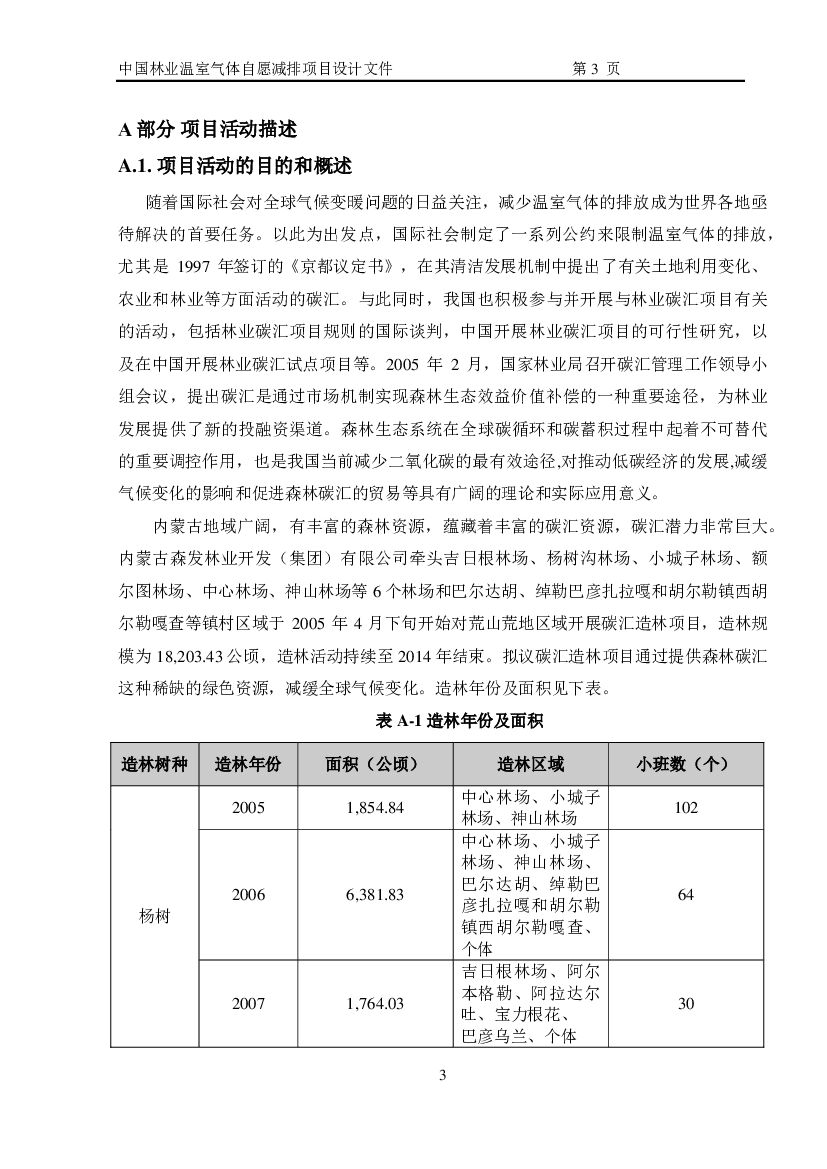 中国林业温室气体自愿减排项目设计文件　　第 3 页

A 部分 项目活动描述

A.1. 项目活动的目的和概述

随着国际社会对全球气候变暖问题的日益关注，减少温室气体的排放成为世界各地亟待解决的首要任务。以此为出发点，国际社会制定了一系列公约来限制温室气体的排放，尤其是 1997 年签订的《京都议定书》，在其清洁发展机制中提出了有关土地利用变化、农业和林业等方面活动的碳汇。与此同时，我国也积极参与并开展与林业碳汇项目有关的活动，包括林业碳汇项目规则的国际谈判，中国开展林业碳汇项目的可行性研究，以及在中国开展林业碳汇试点项目等。2005 年 2 月，国家林业局召开碳汇管理工作领导小组会议，提出碳汇是通过市场机制实现森林生态效益价值补偿的一种重要途径，为林业发展提供了新的投融资渠道。森林生态系统在全球碳循环和碳蓄积过程中起着不可替代的重要调控作用，也是我国当前减少二氧化碳的最有效途径,对推动低碳经济的发展,减缓气候变化的影响和促进森林碳汇的贸易等具有广阔的理论和实际应用意义。

内蒙古地域广阔，有丰富的森林资源，蕴藏着丰富的碳汇资源，碳汇潜力非常巨大。内蒙古森发林业开发（集团）有限公司牵头吉日根林场、杨树沟林场、小城子林场、额尔图林场、中心林场、神山林场等 6 个林场和巴尔达胡、绰勒巴彦扎拉嘎和胡尔勒镇西胡尔勒嘎查等镇村区域于 2005 年 4 月下旬开始对荒山荒地区域开展碳汇造林项目，造林规模为 18,203.43 公顷，造林活动持续至 2014 年结束。拟议碳汇造林项目通过提供森林碳汇这种稀缺的绿色资源，减缓全球气候变化。造林年份及面积见下表。

表 A-1 造林年份及面积

| 造林树种 | 造林年份 | 面积（公顷） | 造林区域 | 小班数（个） |
|---|---|---|---|---|
| 杨树 | 2005 | 1,854.84 | 中心林场、小城子林场、神山林场 | 102 |
| | 2006 | 6,381.83 | 中心林场、小城子林场、神山林场、巴尔达胡、绰勒巴彦扎拉嘎和胡尔勒镇西胡尔勒嘎查、个体 | 64 |
| | 2007 | 1,764.03 | 吉日根林场、阿尔本格勒、阿拉达尔吐、宝力根花、巴彦乌兰、个体 | 30 |

3